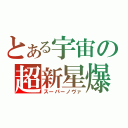 とある宇宙の
超新星爆
スーパーノヴァ